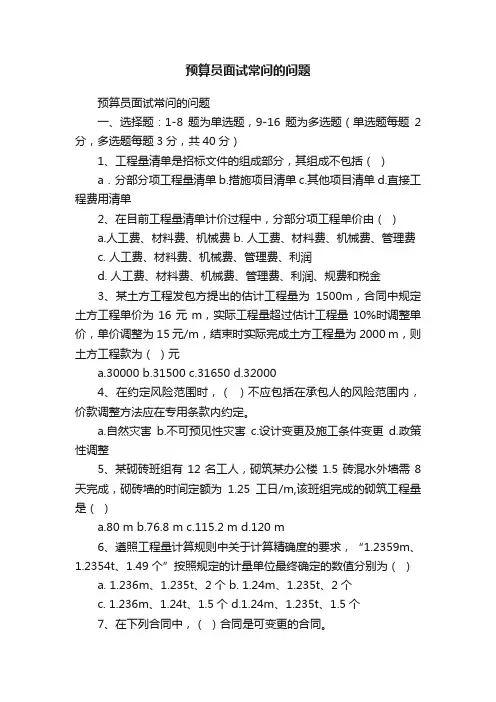 预算员面试常问的问题

预算员面试常问的问题

一、选择题：1-8 题为单选题，9-16 题为多选题（单选题每题 2 分，多选题每题 3 分，共 40 分）

1、工程量清单是招标文件的组成部分，其组成不包括（ ）

a．分部分项工程量清单 b.措施项目清单 c.其他项目清单 d.直接工程费用清单

2、在目前工程量清单计价过程中，分部分项工程单价由（ ）

a.人工费、材料费、机械费 b. 人工费、材料费、机械费、管理费

c. 人工费、材料费、机械费、管理费、利润

d. 人工费、材料费、机械费、管理费、利润、规费和税金

3、某土方工程发包方提出的估计工程量为 1500m，合同中规定土方工程单价为 16 元 m，实际工程量超过估计工程量 10%时调整单价，单价调整为 15 元/m，结束时实际完成土方工程量为 2000 m，则土方工程款为（ ）元

a.30000 b.31500 c.31650 d.32000

4、在约定风险范围时，（ ）不应包括在承包人的风险范围内，价款调整方法应在专用条款内约定。

a.自然灾害 b.不可预见性灾害 c.设计变更及施工条件变更 d.政策性调整

5、某砌砖班组有 12 名工人，砌筑某办公楼 1.5 砖混水外墙需 8 天完成，砌砖墙的时间定额为 1.25 工日/m,该班组完成的砌筑工程量是（ ）

a.80 m b.76.8 m c.115.2 m d.120 m

6、遵照工程量计算规则中关于计算精确度的要求，“1.2359m、1.2354t、1.49 个”按照规定的计量单位最终确定的数值分别为（ ）

a. 1.236m、1.235t、2 个 b. 1.24m、1.235t、2 个

c. 1.236m、1.24t、1.5 个 d.1.24m、1.235t、1.5 个

7、在下列合同中，（ ）合同是可变更的合同。